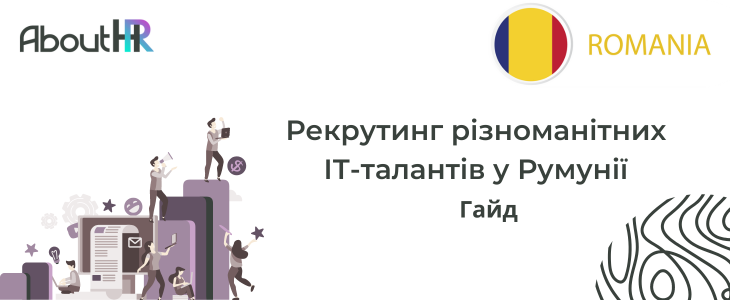 AboutHR

ROMANIA

Рекрутинг різноманітних IT-талантів у Румунії

Гайд